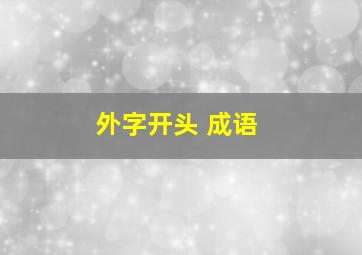 外字开头 成语